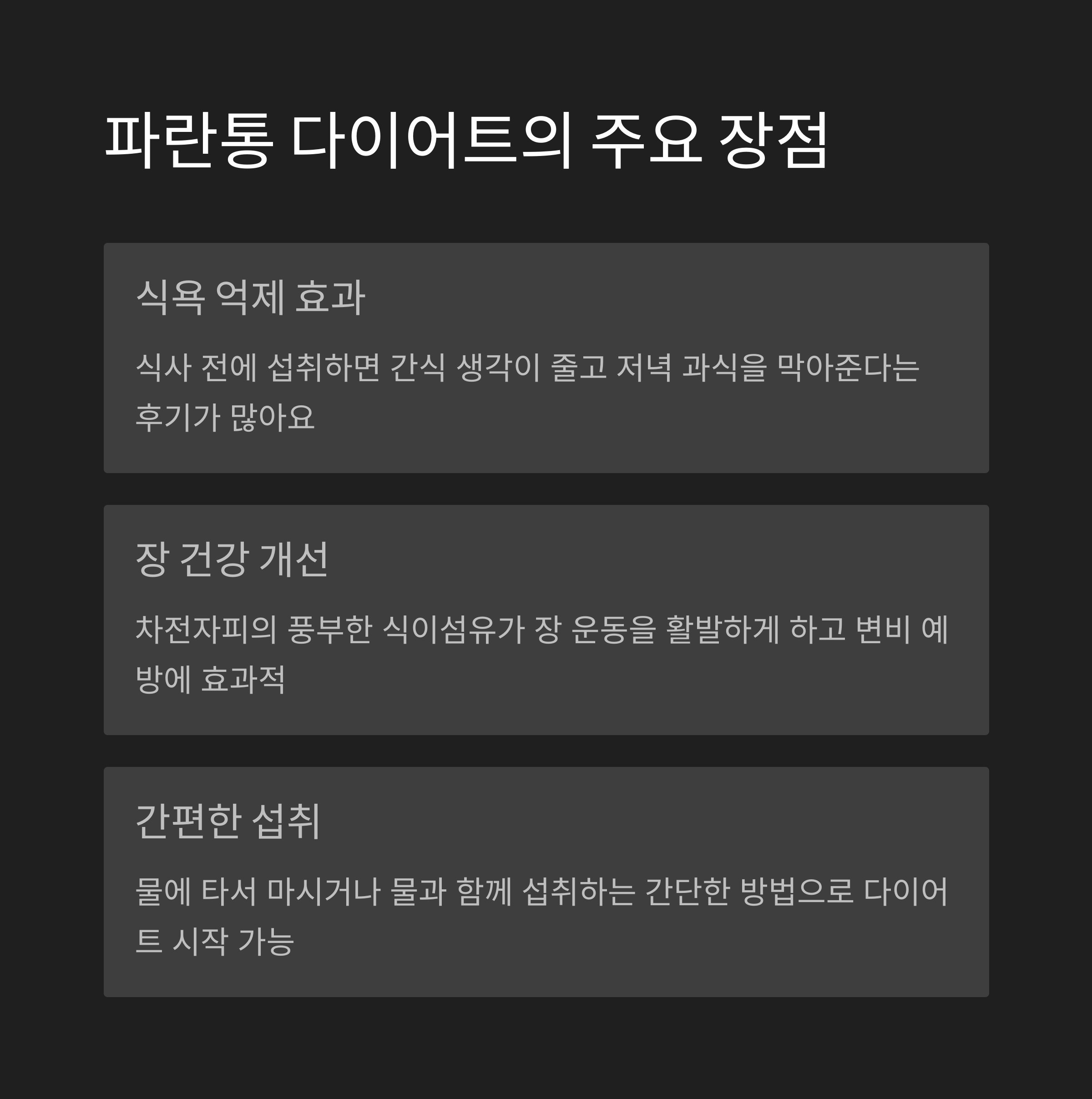 파란통 다이어트의 주요 장점

식욕 억제 효과

식사 전에 섭취하면 간식 생각이 줄고 저녁 과식을 막아준다는 후기가 많아요

장 건강 개선

차전자피의 풍부한 식이섬유가 장 운동을 활발하게 하고 변비 예방에 효과적

간편한 섭취

물에 타서 마시거나 물과 함께 섭취하는 간단한 방법으로 다이어트 시작 가능